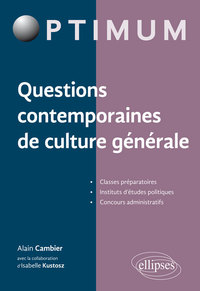 OPTIMUM

Questions contemporaines de culture générale

• Classes préparatoires
• Instituts d'études politiques
• Concours administratifs

Alain Cambier
avec la collaboration d'Isabelle Kustosz

ellipses